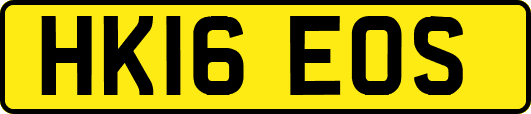 HK16 EOS